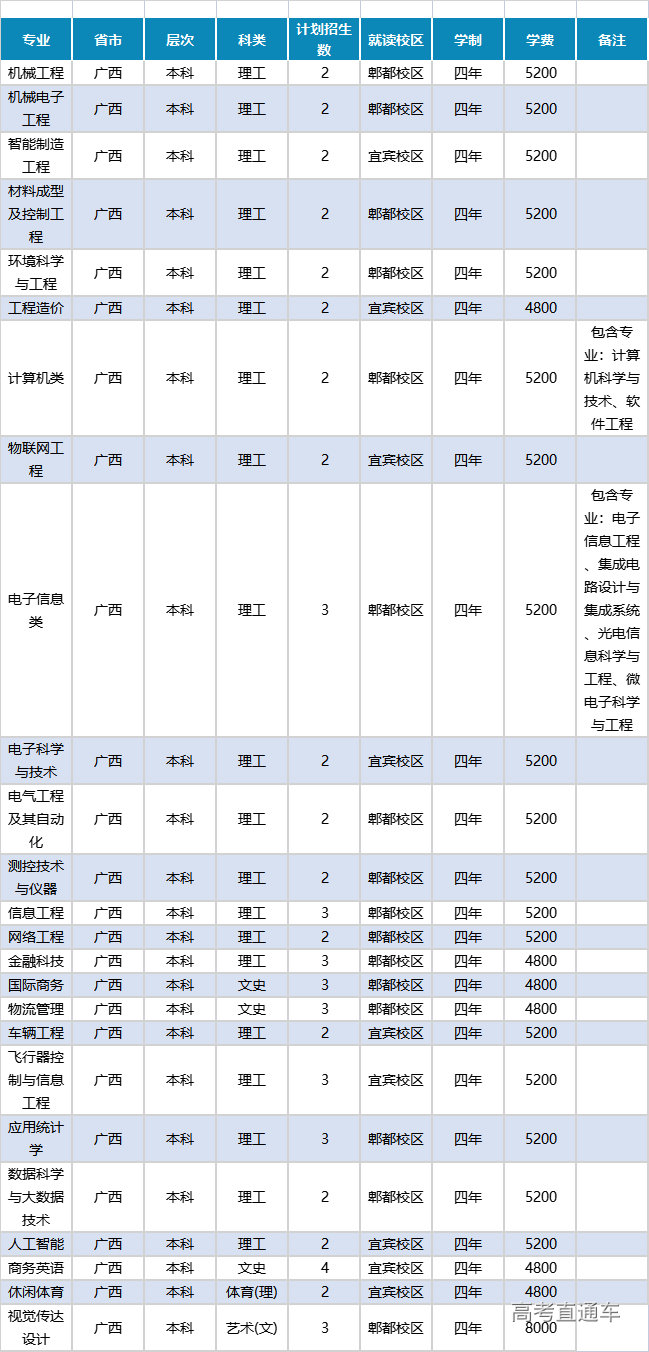 | 专业 | 省市 | 层次 | 科类 | 计划招生数 | 就读校区 | 学制 | 学费 | 备注 |
|---|---|---|---|---|---|---|---|---|
| 机械工程 | 广西 | 本科 | 理工 | 2 | 郫都校区 | 四年 | 5200 | |
| 机械电子工程 | 广西 | 本科 | 理工 | 2 | 郫都校区 | 四年 | 5200 | |
| 智能制造工程 | 广西 | 本科 | 理工 | 2 | 宜宾校区 | 四年 | 5200 | |
| 材料成型及控制工程 | 广西 | 本科 | 理工 | 2 | 郫都校区 | 四年 | 5200 | |
| 环境科学与工程 | 广西 | 本科 | 理工 | 2 | 郫都校区 | 四年 | 5200 | |
| 工程造价 | 广西 | 本科 | 理工 | 2 | 宜宾校区 | 四年 | 4800 | |
| 计算机类 | 广西 | 本科 | 理工 | 2 | 郫都校区 | 四年 | 5200 | 包含专业：计算机科学与技术、软件工程 |
| 物联网工程 | 广西 | 本科 | 理工 | 2 | 宜宾校区 | 四年 | 5200 | |
| 电子信息类 | 广西 | 本科 | 理工 | 3 | 郫都校区 | 四年 | 5200 | 包含专业：电子信息工程、集成电路设计与集成系统、光电信息科学与工程、微电子科学与工程 |
| 电子科学与技术 | 广西 | 本科 | 理工 | 2 | 宜宾校区 | 四年 | 5200 | |
| 电气工程及其自动化 | 广西 | 本科 | 理工 | 2 | 郫都校区 | 四年 | 5200 | |
| 测控技术与仪器 | 广西 | 本科 | 理工 | 2 | 郫都校区 | 四年 | 5200 | |
| 信息工程 | 广西 | 本科 | 理工 | 3 | 郫都校区 | 四年 | 5200 | |
| 网络工程 | 广西 | 本科 | 理工 | 2 | 郫都校区 | 四年 | 5200 | |
| 金融科技 | 广西 | 本科 | 理工 | 3 | 郫都校区 | 四年 | 4800 | |
| 国际商务 | 广西 | 本科 | 文史 | 3 | 郫都校区 | 四年 | 4800 | |
| 物流管理 | 广西 | 本科 | 文史 | 3 | 郫都校区 | 四年 | 4800 | |
| 车辆工程 | 广西 | 本科 | 理工 | 2 | 宜宾校区 | 四年 | 5200 | |
| 飞行器控制与信息工程 | 广西 | 本科 | 理工 | 3 | 宜宾校区 | 四年 | 5200 | |
| 应用统计学 | 广西 | 本科 | 理工 | 3 | 郫都校区 | 四年 | 5200 | |
| 数据科学与大数据技术 | 广西 | 本科 | 理工 | 2 | 郫都校区 | 四年 | 5200 | |
| 人工智能 | 广西 | 本科 | 理工 | 2 | 宜宾校区 | 四年 | 5200 | |
| 商务英语 | 广西 | 本科 | 文史 | 4 | 宜宾校区 | 四年 | 4800 | |
| 休闲体育 | 广西 | 本科 | 体育(理) | 2 | 宜宾校区 | 四年 | 4800 | |
| 视觉传达设计 | 广西 | 本科 | 艺术(文) | 3 | 郫都校区 | 四年 | 8000 | |

高考直通车